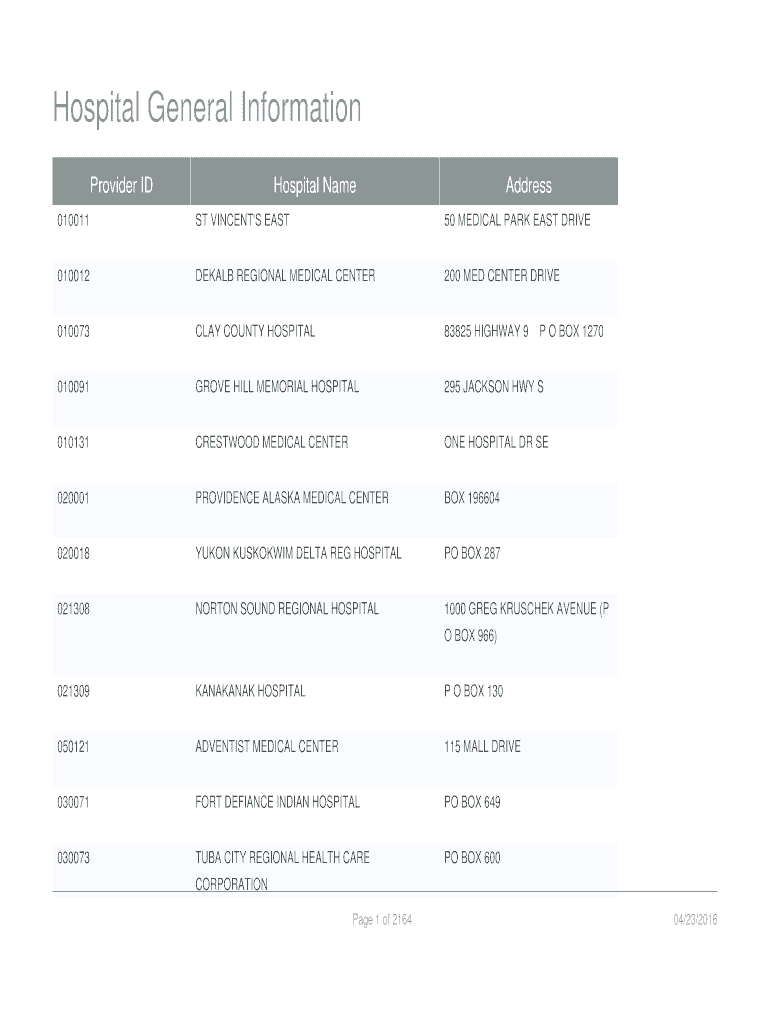 Hospital General Information

| Provider ID | Hospital Name | Address |
|---|---|---|
| 010011 | ST VINCENT'S EAST | 50 MEDICAL PARK EAST DRIVE |
| 010012 | DEKALB REGIONAL MEDICAL CENTER | 200 MED CENTER DRIVE |
| 010073 | CLAY COUNTY HOSPITAL | 83825 HIGHWAY 9 P O BOX 1270 |
| 010091 | GROVE HILL MEMORIAL HOSPITAL | 295 JACKSON HWY S |
| 010131 | CRESTWOOD MEDICAL CENTER | ONE HOSPITAL DR SE |
| 020001 | PROVIDENCE ALASKA MEDICAL CENTER | BOX 196604 |
| 020018 | YUKON KUSKOKWIM DELTA REG HOSPITAL | PO BOX 287 |
| 021308 | NORTON SOUND REGIONAL HOSPITAL | 1000 GREG KRUSCHEK AVENUE (P O BOX 966) |
| 021309 | KANAKANAK HOSPITAL | P O BOX 130 |
| 050121 | ADVENTIST MEDICAL CENTER | 115 MALL DRIVE |
| 030071 | FORT DEFIANCE INDIAN HOSPITAL | PO BOX 649 |
| 030073 | TUBA CITY REGIONAL HEALTH CARE CORPORATION | PO BOX 600 |

Page 1 of 2164

04/23/2016